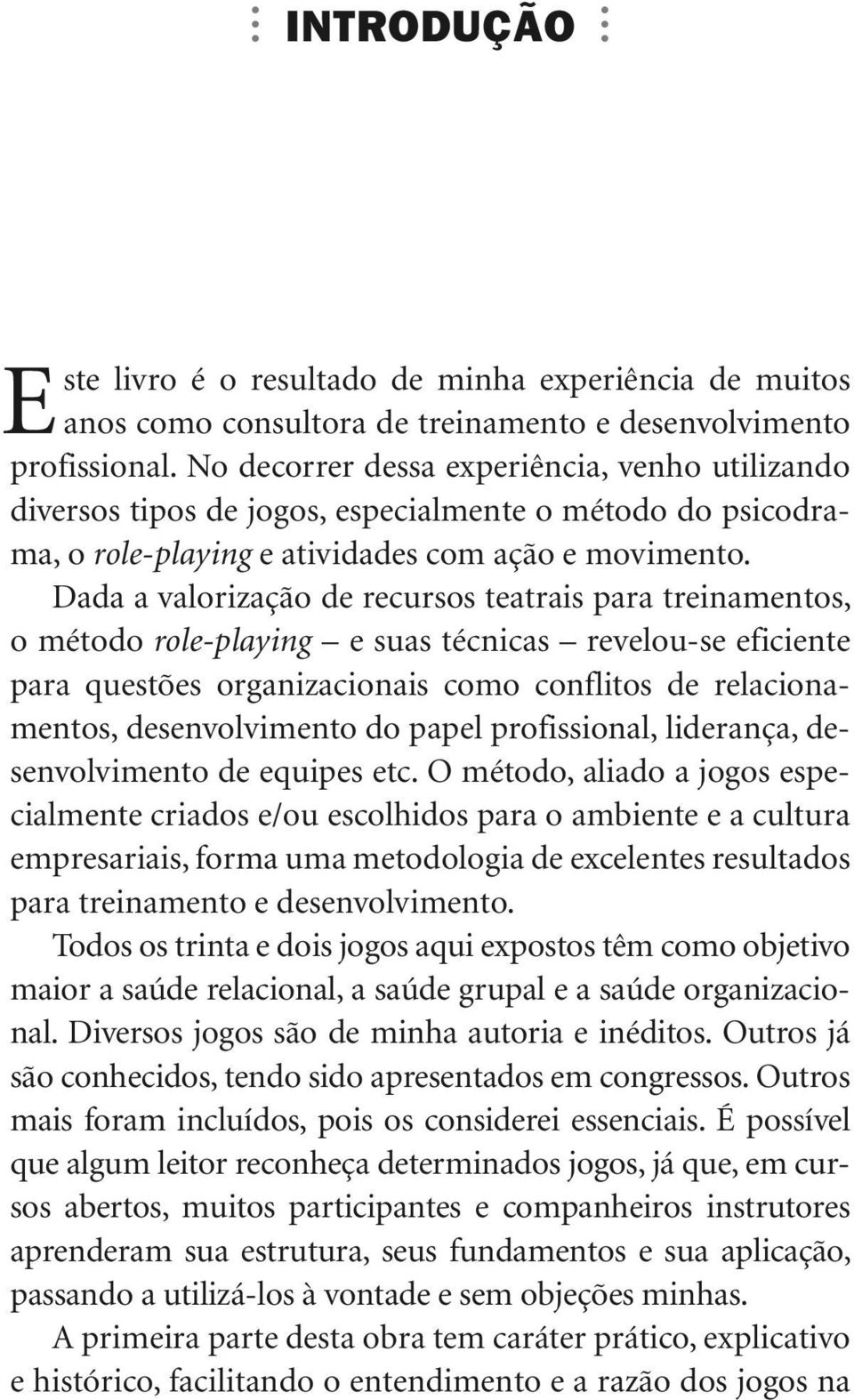 INTRODUÇÃO

Este livro é o resultado de minha experiência de muitos anos como consultora de treinamento e desenvolvimento profissional. No decorrer dessa experiência, venho utilizando diversos tipos de jogos, especialmente o método do psicodrama, o role-playing e atividades com ação e movimento.

Dada a valorização de recursos teatrais para treinamentos, o método role-playing – e suas técnicas – revelou-se eficiente para questões organizacionais como conflitos de relacionamentos, desenvolvimento do papel profissional, liderança, desenvolvimento de equipes etc. O método, aliado a jogos especialmente criados e/ou escolhidos para o ambiente e a cultura empresariais, forma uma metodologia de excelentes resultados para treinamento e desenvolvimento.

Todos os trinta e dois jogos aqui expostos têm como objetivo maior a saúde relacional, a saúde grupal e a saúde organizacional. Diversos jogos são de minha autoria e inéditos. Outros já são conhecidos, tendo sido apresentados em congressos. Outros mais foram incluídos, pois os considerei essenciais. É possível que algum leitor reconheça determinados jogos, já que, em cursos abertos, muitos participantes e companheiros instrutores aprenderam sua estrutura, seus fundamentos e sua aplicação, passando a utilizá-los à vontade e sem objeções minhas.

A primeira parte desta obra tem caráter prático, explicativo e histórico, facilitando o entendimento e a razão dos jogos na